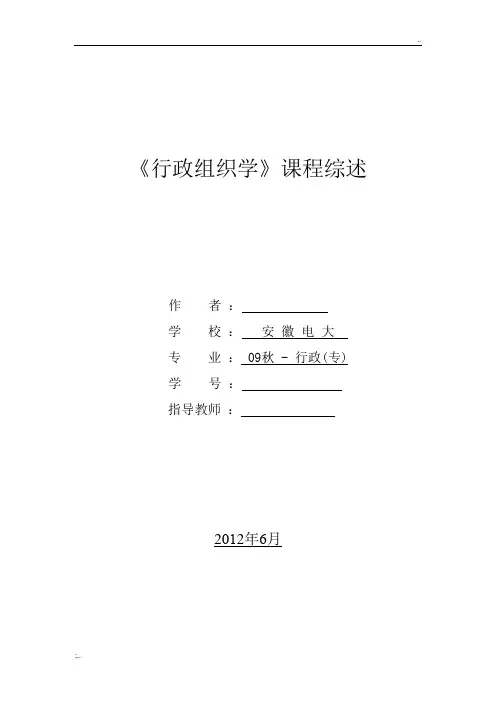 《行政组织学》课程综述

作　　者：____
学　　校：安徽电大
专　　业：09秋 - 行政(专)
学　　号：____
指导教师：____

2012年6月